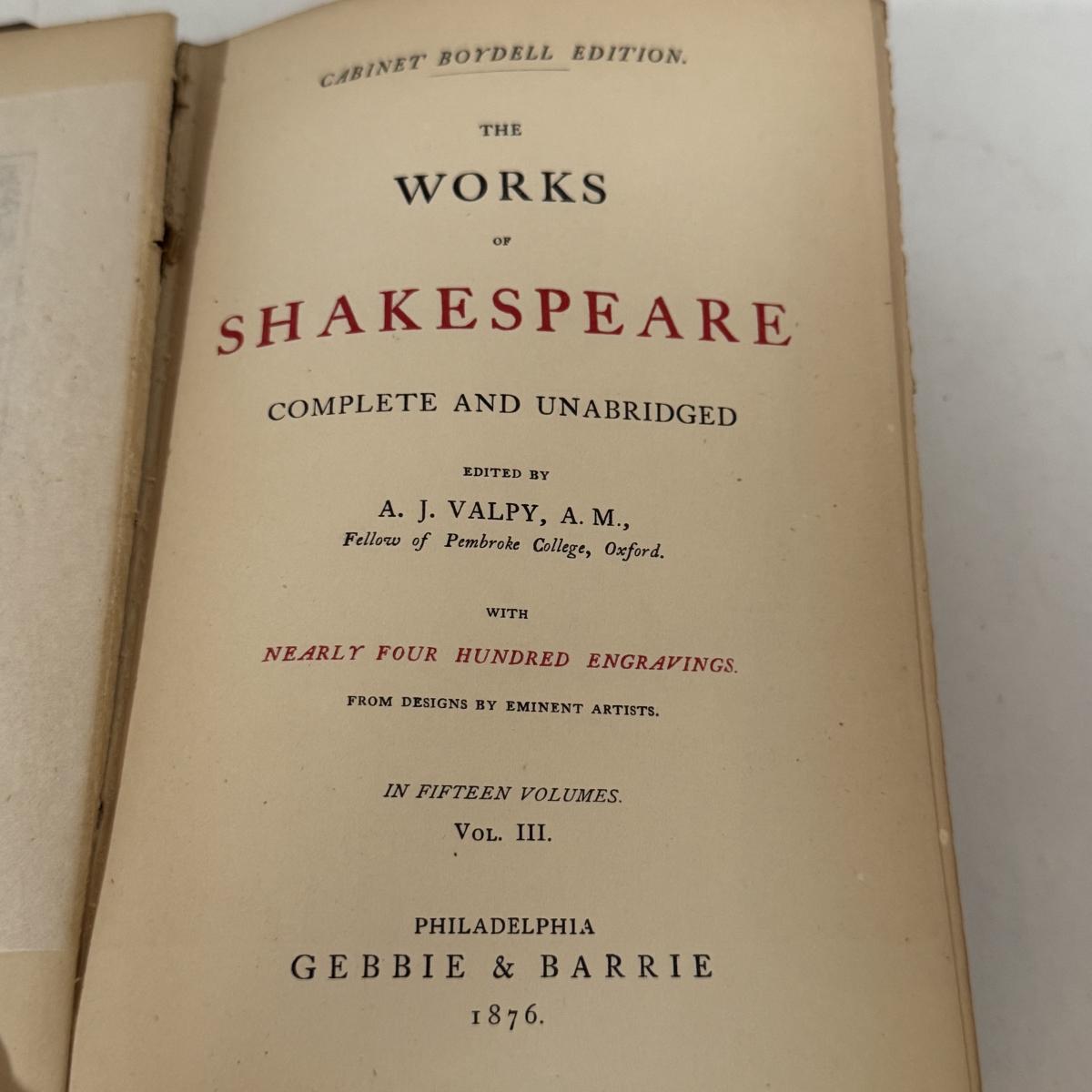 CABINET BOYDELL EDITION.

THE

WORKS

OF

SHAKESPEARE

COMPLETE AND UNABRIDGED

EDITED BY

A. J. VALPY, A. M.,

Fellow of Pembroke College, Oxford.

WITH

NEARLY FOUR HUNDRED ENGRAVINGS.

FROM DESIGNS BY EMINENT ARTISTS.

IN FIFTEEN VOLUMES.

VOL. III.

PHILADELPHIA

GEBBIE & BARRIE

1876.